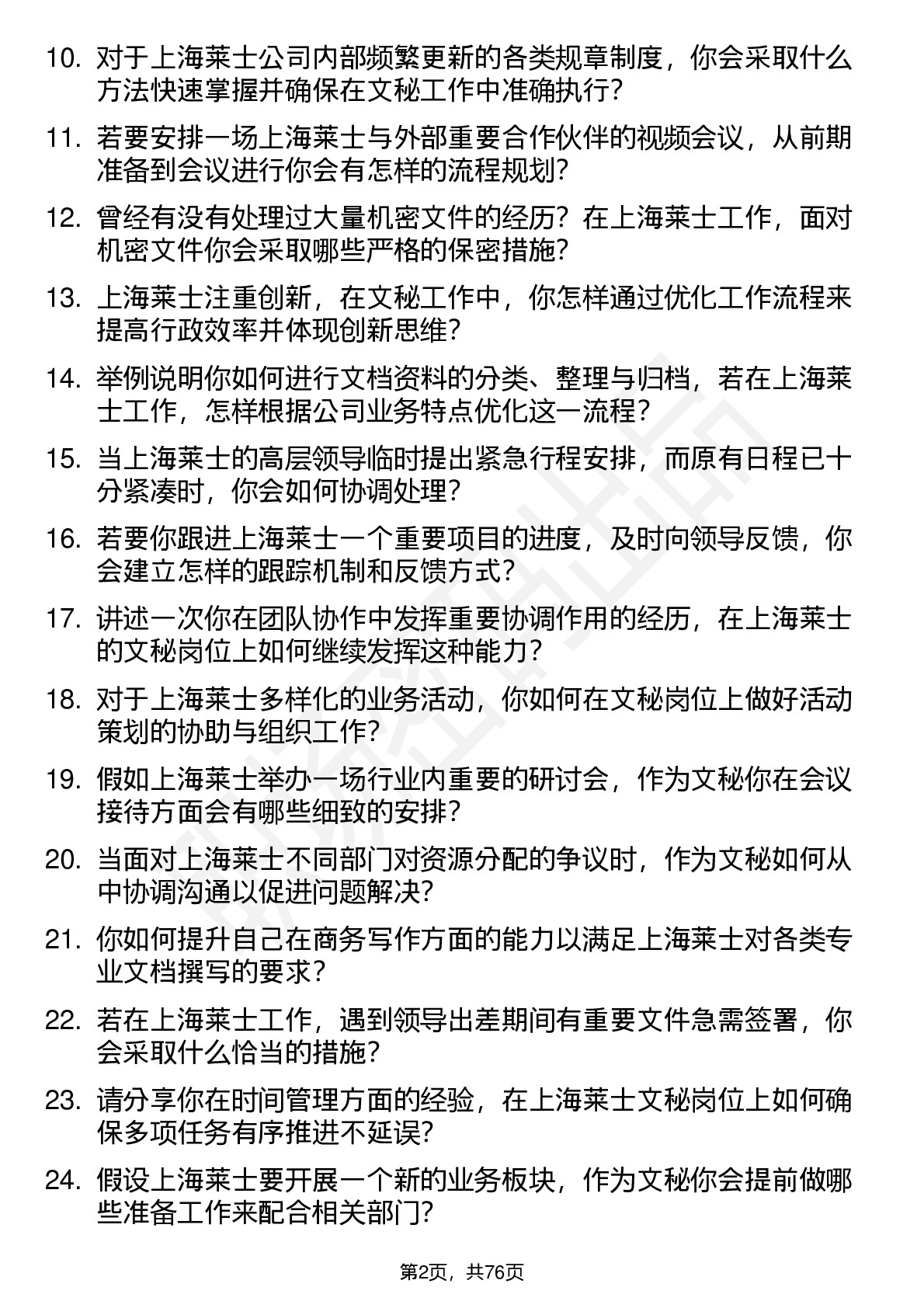 10. 对于上海莱士公司内部频繁更新的各类规章制度，你会采取什么方法快速掌握并确保在文秘工作中准确执行？

11. 若要安排一场上海莱士与外部重要合作伙伴的视频会议，从前期准备到会议进行你会有怎样的流程规划？

12. 曾经有没有处理过大量机密文件的经历？在上海莱士工作，面对机密文件你会采取哪些严格的保密措施？

13. 上海莱士注重创新，在文秘工作中，你怎样通过优化工作流程来提高行政效率并体现创新思维？

14. 举例说明你如何进行文档资料的分类、整理与归档，若在上海莱士工作，怎样根据公司业务特点优化这一流程？

15. 当上海莱士的高层领导临时提出紧急行程安排，而原有日程已十分紧凑时，你会如何协调处理？

16. 若要你跟进上海莱士一个重要项目的进度，及时向领导反馈，你会建立怎样的跟踪机制和反馈方式？

17. 讲述一次你在团队协作中发挥重要协调作用的经历，在上海莱士的文秘岗位上如何继续发挥这种能力？

18. 对于上海莱士多样化的业务活动，你如何在文秘岗位上做好活动策划的协助与组织工作？

19. 假如上海莱士举办一场行业内重要的研讨会，作为文秘你在会议接待方面会有哪些细致的安排？

20. 当面对上海莱士不同部门对资源分配的争议时，作为文秘如何从中协调沟通以促进问题解决？

21. 你如何提升自己在商务写作方面的能力以满足上海莱士对各类专业文档撰写的要求？

22. 若在上海莱士工作，遇到领导出差期间有重要文件急需签署，你会采取什么恰当的措施？

23. 请分享你在时间管理方面的经验，在上海莱士文秘岗位上如何确保多项任务有序推进不延误？

24. 假设上海莱士要开展一个新的业务板块，作为文秘你会提前做哪些准备工作来配合相关部门？

第2页，共76页